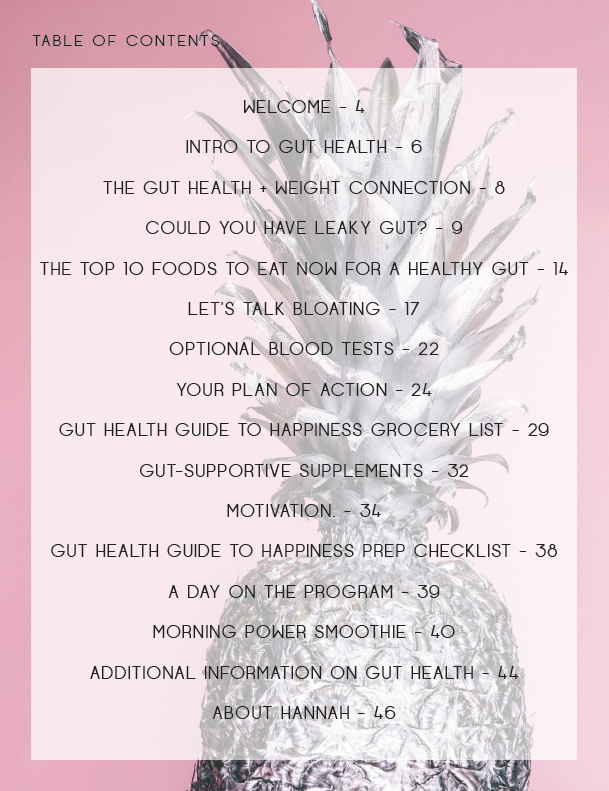 TABLE OF CONTENTS

WELCOME - 4

INTRO TO GUT HEALTH - 6

THE GUT HEALTH + WEIGHT CONNECTION - 8

COULD YOU HAVE LEAKY GUT? - 9

THE TOP 10 FOODS TO EAT NOW FOR A HEALTHY GUT - 14

LET'S TALK BLOATING - 17

OPTIONAL BLOOD TESTS - 22

YOUR PLAN OF ACTION - 24

GUT HEALTH GUIDE TO HAPPINESS GROCERY LIST - 29

GUT-SUPPORTIVE SUPPLEMENTS - 32

MOTIVATION. - 34

GUT HEALTH GUIDE TO HAPPINESS PREP CHECKLIST - 38

A DAY ON THE PROGRAM - 39

MORNING POWER SMOOTHIE - 40

ADDITIONAL INFORMATION ON GUT HEALTH - 44

ABOUT HANNAH - 46